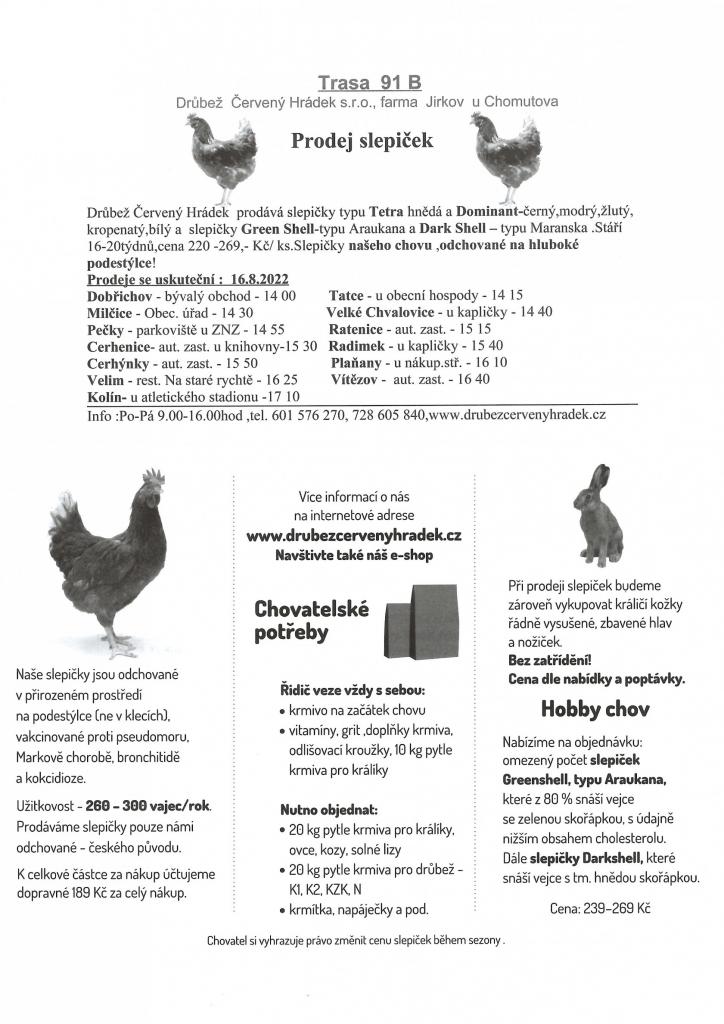 Trasa 91 B
Drůbež Červený Hrádek s.r.o., farma Jirkov u Chomutova

Prodej slepiček

Drůbež Červený Hrádek prodává slepičky typu Tetra hnědá a Dominant-černý,modrý,žlutý, kropenatý,bílý a slepičky Green Shell-typu Araukana a Dark Shell – typu Maranska .Stáří 16-20týdnů,cena 220 -269,- Kč/ ks.Slepičky našeho chovu ,odchované na hluboké podestýlce!

Prodeje se uskuteční : 16.8.2022

Dobřichov - bývalý obchod - 14 00
Milčice - Obec. úřad - 14 30
Pečky - parkoviště u ZNZ - 14 55
Cerhenice- aut. zast. u knihovny-15 30
Cerhýnky - aut. zast. - 15 50
Velim - rest. Na staré rychtě - 16 25
Kolín- u atletického stadionu -17 10

Tatce - u obecní hospody - 14 15
Velké Chvalovice - u kapličky - 14 40
Ratenice - aut. zast. - 15 15
Radimek - u kapličky - 15 40
Plaňany - u nákup.stř. - 16 10
Vítězov - aut. zast. - 16 40

Info :Po-Pá 9.00-16.00hod ,tel. 601 576 270, 728 605 840,www.drubezcervenyhradek.cz

Naše slepičky jsou odchované v přirozeném prostředí na podestýlce (ne v klecích), vakcinované proti pseudomoru, Markově chorobě, bronchitidě a kokcidioze.

Užitkovost - 260 - 300 vajec/rok. Prodáváme slepičky pouze námi odchované - českého původu.

K celkové částce za nákup účtujeme dopravné 189 Kč za celý nákup.

Více informací o nás na internetové adrese
www.drubezcervenyhradek.cz
Navštivte také náš e-shop

Chovatelské potřeby

Řidič veze vždy s sebou:
• krmivo na začátek chovu
• vitamíny, grit ,doplňky krmiva, odlišovací kroužky, 10 kg pytle krmiva pro králíky

Nutno objednat:
• 20 kg pytle krmiva pro králíky, ovce, kozy, solné lizy
• 20 kg pytle krmiva pro drůbež - K1, K2, KZK, N
• krmítka, napáječky a pod.

Při prodeji slepiček budeme zároveň vykupovat králičí kožky řádně vysušené, zbavené hlav a nožiček.
Bez zatřídění!
Cena dle nabídky a poptávky.

Hobby chov

Nabízíme na objednávku: omezený počet slepiček Greenshell, typu Araukana, které z 80 % snáší vejce se zelenou skořápkou, s údajně nižším obsahem cholesterolu. Dále slepičky Darkshell, které snáší vejce s tm. hnědou skořápkou.

Cena: 239–269 Kč

Chovatel si vyhrazuje právo změnit cenu slepiček během sezony .